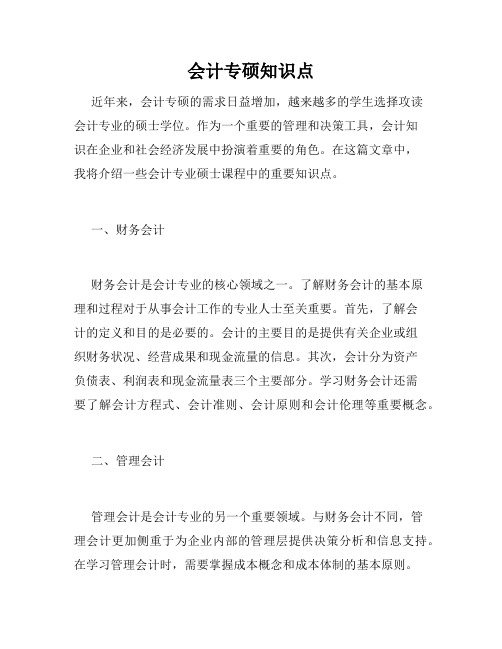 会计专硕知识点

近年来，会计专硕的需求日益增加，越来越多的学生选择攻读会计专业的硕士学位。作为一个重要的管理和决策工具，会计知识在企业和社会经济发展中扮演着重要的角色。在这篇文章中，我将介绍一些会计专业硕士课程中的重要知识点。

一、财务会计

财务会计是会计专业的核心领域之一。了解财务会计的基本原理和过程对于从事会计工作的专业人士至关重要。首先，了解会计的定义和目的是必要的。会计的主要目的是提供有关企业或组织财务状况、经营成果和现金流量的信息。其次，会计分为资产负债表、利润表和现金流量表三个主要部分。学习财务会计还需要了解会计方程式、会计准则、会计原则和会计伦理等重要概念。

二、管理会计

管理会计是会计专业的另一个重要领域。与财务会计不同，管理会计更加侧重于为企业内部的管理层提供决策分析和信息支持。在学习管理会计时，需要掌握成本概念和成本体制的基本原则。